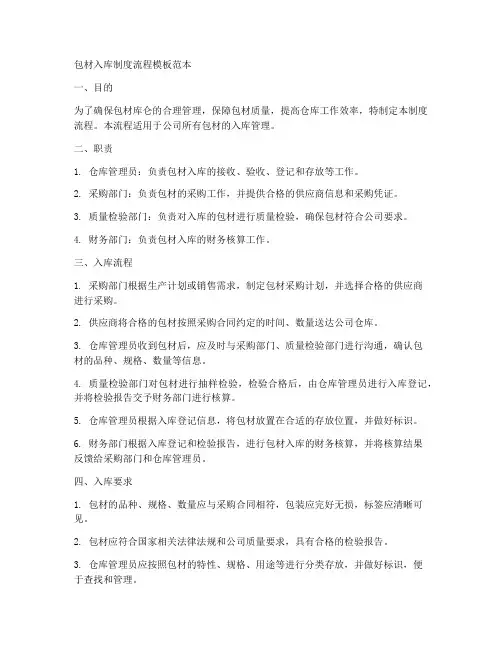 包材入库制度流程模板范本

一、目的

为了确保包材库仓的合理管理，保障包材质量，提高仓库工作效率，特制定本制度流程。本流程适用于公司所有包材的入库管理。

二、职责

1. 仓库管理员：负责包材入库的接收、验收、登记和存放等工作。

2. 采购部门：负责包材的采购工作，并提供合格的供应商信息和采购凭证。

3. 质量检验部门：负责对入库的包材进行质量检验，确保包材符合公司要求。

4. 财务部门：负责包材入库的财务核算工作。

三、入库流程

1. 采购部门根据生产计划或销售需求，制定包材采购计划，并选择合格的供应商进行采购。

2. 供应商将合格的包材按照采购合同约定的时间、数量送达公司仓库。

3. 仓库管理员收到包材后，应及时与采购部门、质量检验部门进行沟通，确认包材的品种、规格、数量等信息。

4. 质量检验部门对包材进行抽样检验，检验合格后，由仓库管理员进行入库登记，并将检验报告交予财务部门进行核算。

5. 仓库管理员根据入库登记信息，将包材放置在合适的存放位置，并做好标识。

6. 财务部门根据入库登记和检验报告，进行包材入库的财务核算，并将核算结果反馈给采购部门和仓库管理员。

四、入库要求

1. 包材的品种、规格、数量应与采购合同相符，包装应完好无损，标签应清晰可见。

2. 包材应符合国家相关法律法规和公司质量要求，具有合格的检验报告。

3. 仓库管理员应按照包材的特性、规格、用途等进行分类存放，并做好标识，便于查找和管理。